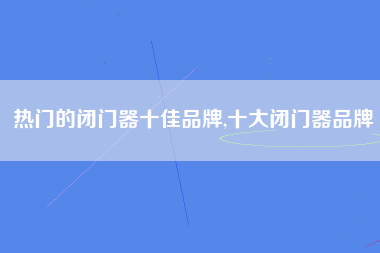 热门的闭门器十佳品牌,十大闭门器品牌